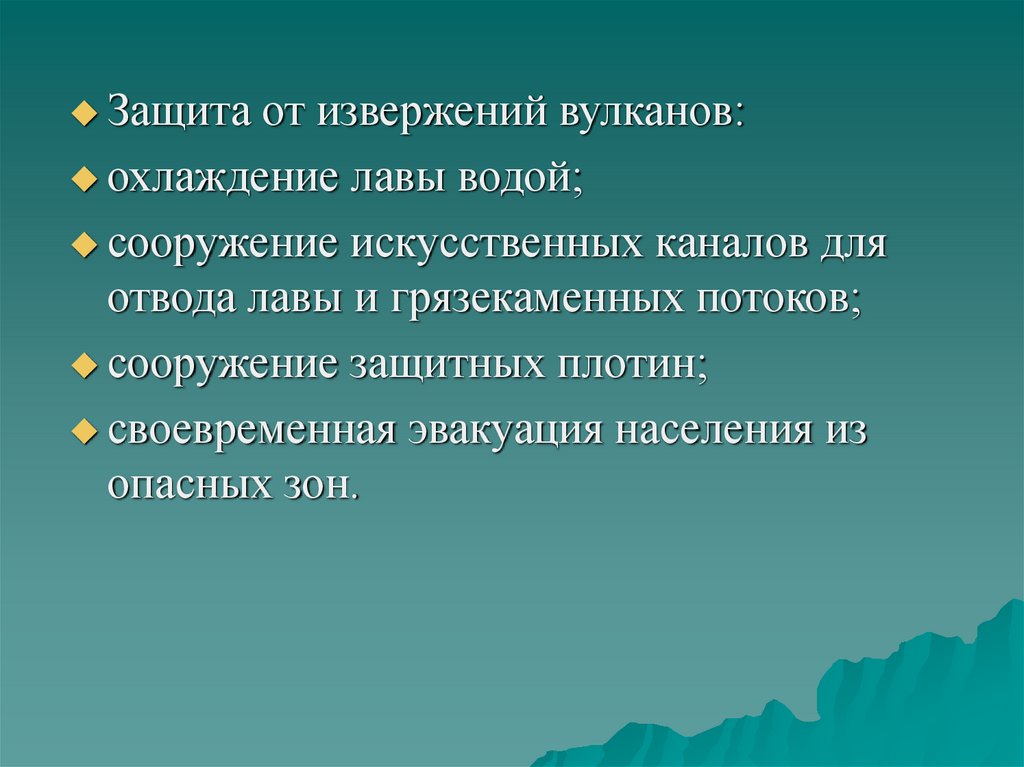 Защита от извержений вулканов:
охлаждение лавы водой;
сооружение искусственных каналов для отвода лавы и грязекаменных потоков;
сооружение защитных плотин;
своевременная эвакуация населения из опасных зон.